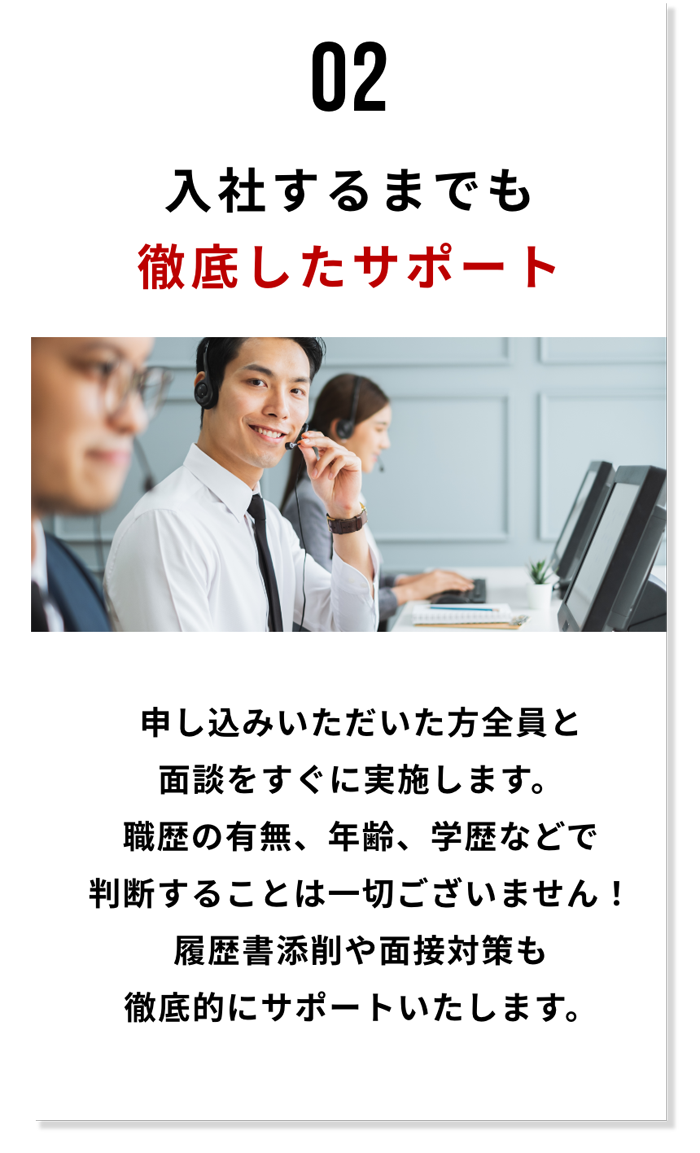 02

入社するまでも
徹底したサポート

申し込みいただいた方全員と
面談をすぐに実施します。
職歴の有無、年齢、学歴などで
判断することは一切ございません！
履歴書添削や面接対策も
徹底的にサポートいたします。